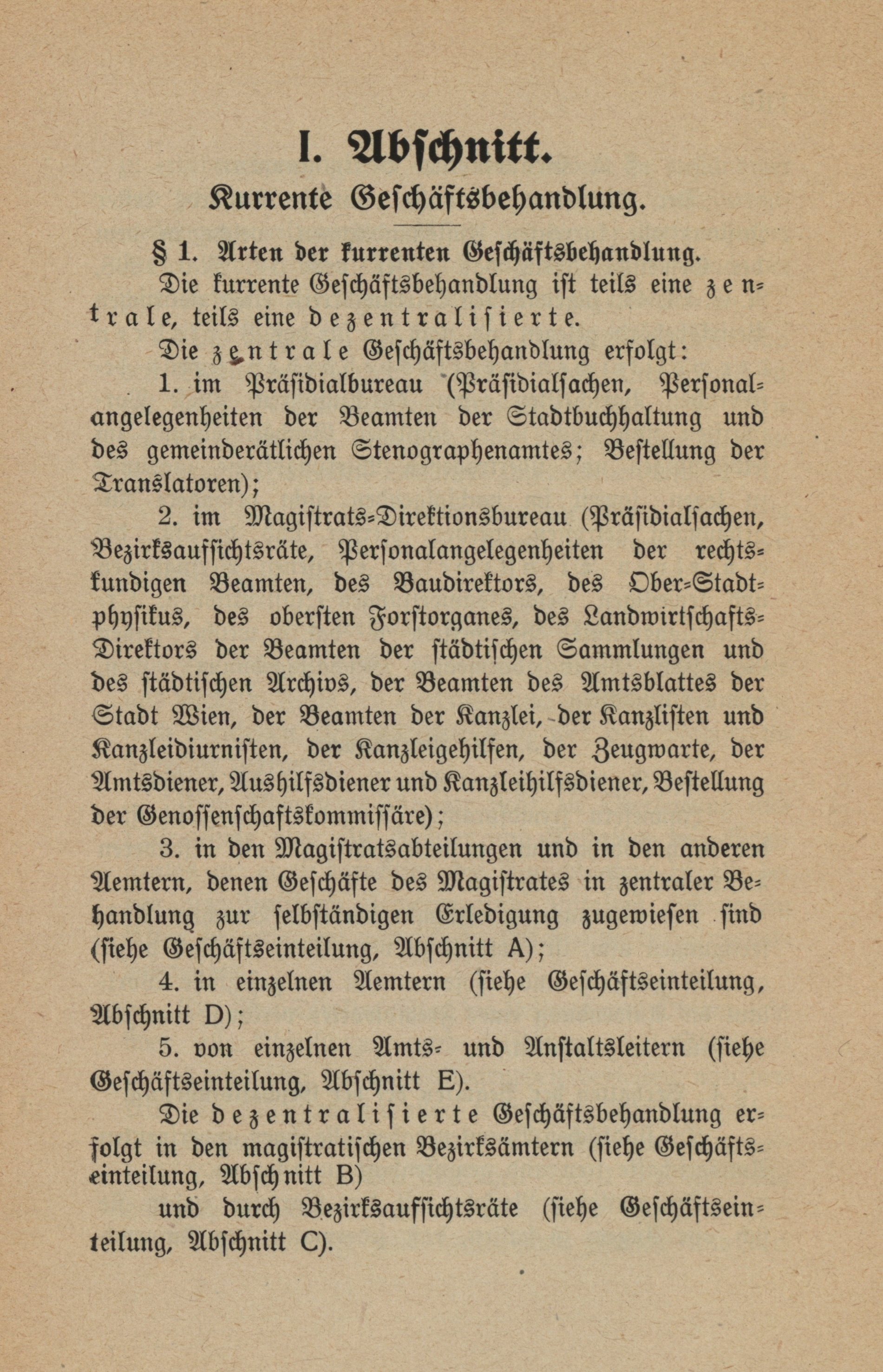 I. Abschnitt.

Kurrente Geschäftsbehandlung.

§ 1. Arten der kurrenten Geschäftsbehandlung.

Die kurrente Geschäftsbehandlung ist teils eine zentrale, teils eine dezentralisierte.

Die zentrale Geschäftsbehandlung erfolgt:

1. im Präsidialbureau (Präsidialsachen, Personalangelegenheiten der Beamten der Stadtbuchhaltung und des gemeinderätlichen Stenographenamtes; Bestellung der Translatoren);

2. im Magistrats-Direktionsbureau (Präsidialsachen, Bezirksaufsichtsräte, Personalangelegenheiten der rechtskundigen Beamten, des Baudirektors, des Ober-Stadtphysikus, des obersten Forstorganes, des Landwirtschafts-Direktors der Beamten der städtischen Sammlungen und des städtischen Archivs, der Beamten des Amtsblattes der Stadt Wien, der Beamten der Kanzlei, der Kanzlisten und Kanzleidiurnisten, der Kanzleigehilfen, der Zeugwarte, der Amtsdiener, Aushilfsdiener und Kanzleihilfsdiener, Bestellung der Genossenschaftskommissäre);

3. in den Magistratsabteilungen und in den anderen Aemtern, denen Geschäfte des Magistrates in zentraler Behandlung zur selbständigen Erledigung zugewiesen sind (siehe Geschäftseinteilung, Abschnitt A);

4. in einzelnen Aemtern (siehe Geschäftseinteilung, Abschnitt D);

5. von einzelnen Amts- und Anstaltsleitern (siehe Geschäftseinteilung, Abschnitt E).

Die dezentralisierte Geschäftsbehandlung erfolgt in den magistratischen Bezirksämtern (siehe Geschäftseinteilung, Abschnitt B)

und durch Bezirksaufsichtsräte (siehe Geschäftseinteilung, Abschnitt C).